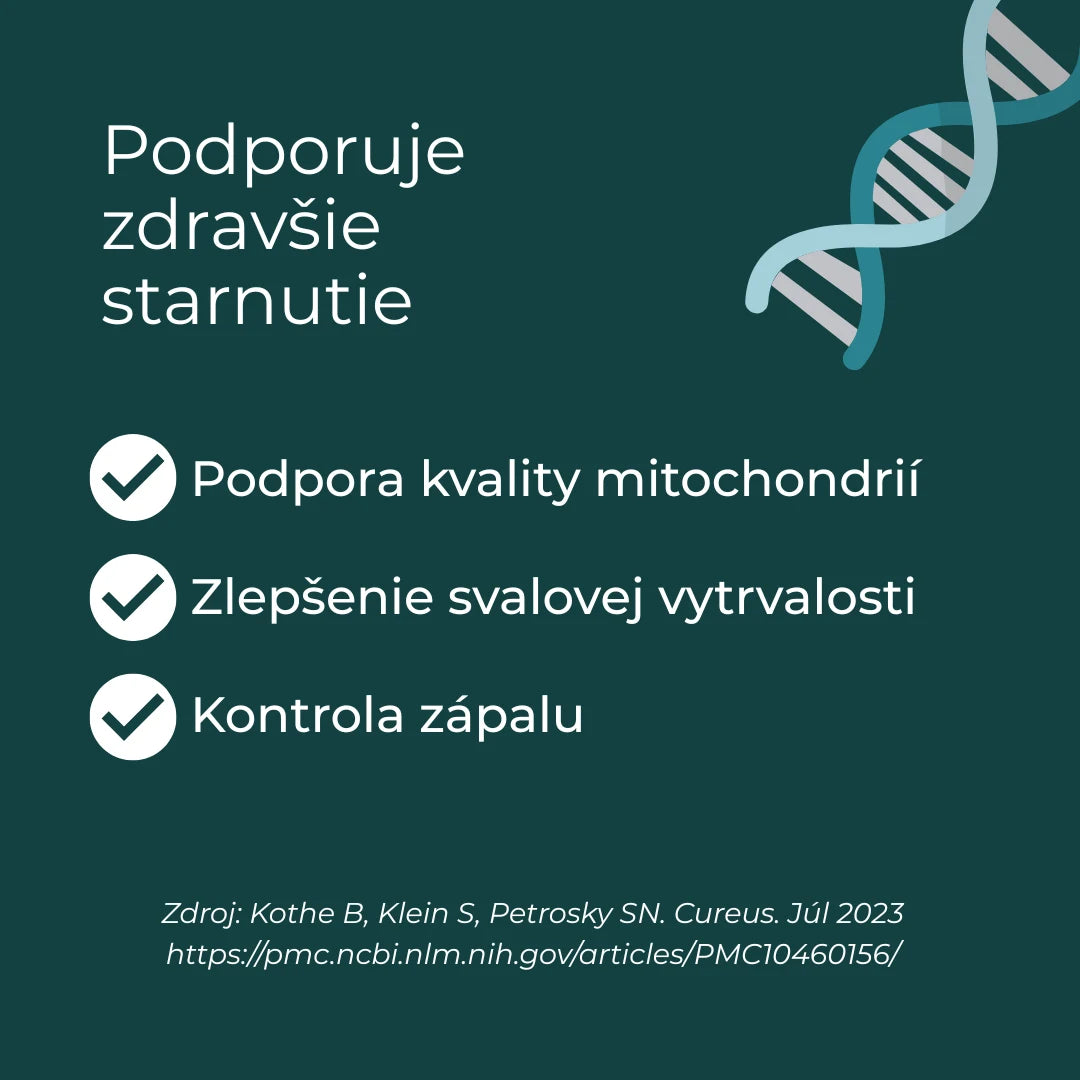 Podporuje zdravšie starnutie

Podpora kvality mitochondrií

Zlepšenie svalovej vytrvalosti

Kontrola zápalu

Zdroj: Kothe B, Klein S, Petrosky SN. Cureus. Júl 2023
https://pmc.ncbi.nlm.nih.gov/articles/PMC10460156/